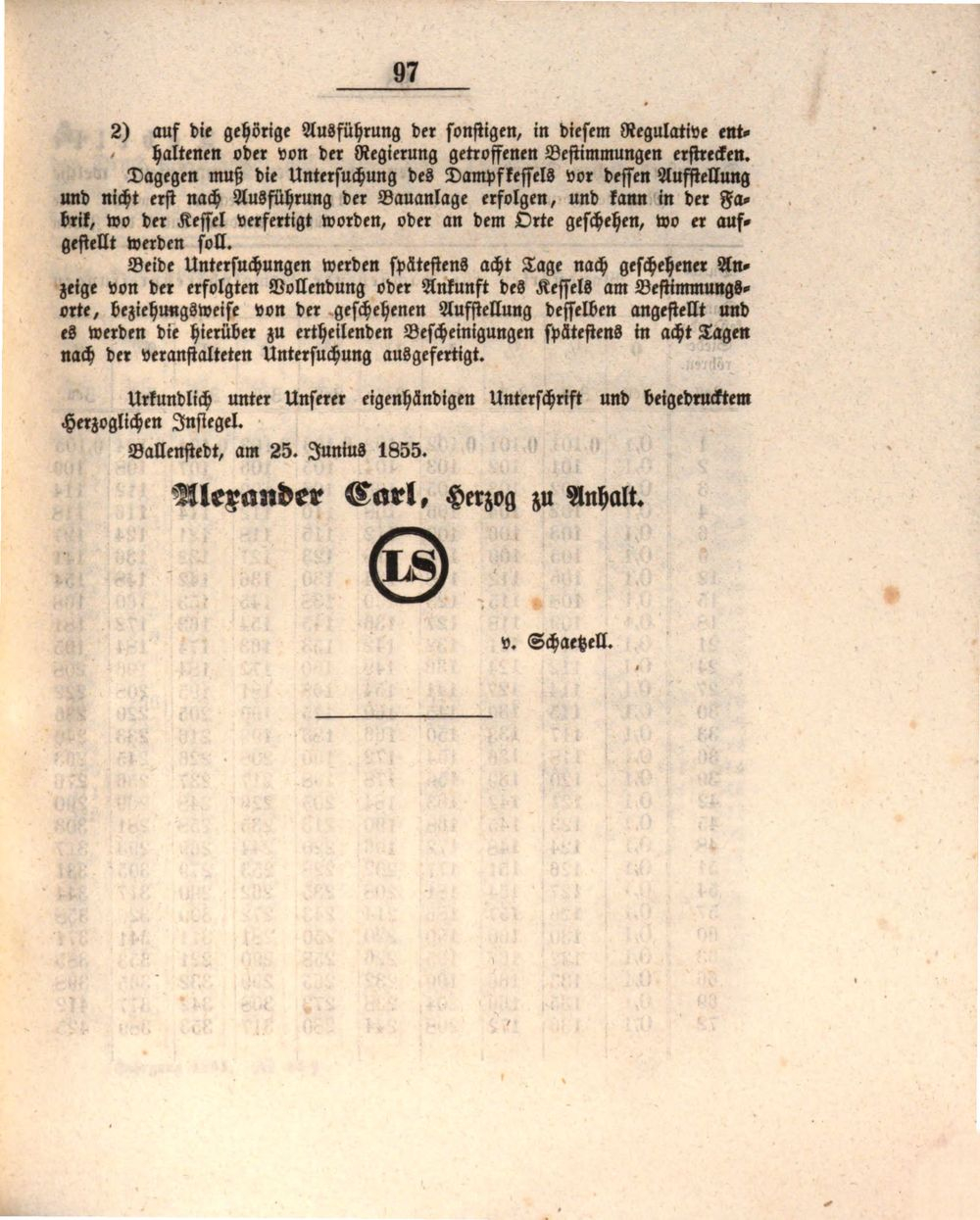 97

2) auf die gehörige Ausführung der sonstigen, in diesem Regulative enthaltenen oder von der Regierung getroffenen Bestimmungen erstrecken.

Dagegen muß die Untersuchung des Dampfkessels vor dessen Aufstellung und nicht erst nach Ausführung der Bauanlage erfolgen, und kann in der Fabrik, wo der Kessel verfertigt worden, oder an dem Orte geschehen, wo er aufgestellt werden soll.

Beide Untersuchungen werden spätestens acht Tage nach geschehener Anzeige von der erfolgten Vollendung oder Ankunft des Kessels am Bestimmungsorte, beziehungsweise von der geschehenen Aufstellung desselben angestellt und es werden die hierüber zu ertheilenden Bescheinigungen spätestens in acht Tagen nach der veranstalteten Untersuchung ausgefertigt.

Urkundlich unter Unserer eigenhändigen Unterschrift und beigedrucktem Herzoglichen Insiegel.

Ballenstedt, am 25. Junius 1855.

Alexander Carl, Herzog zu Anhalt.

LS

v. Schaetzell.